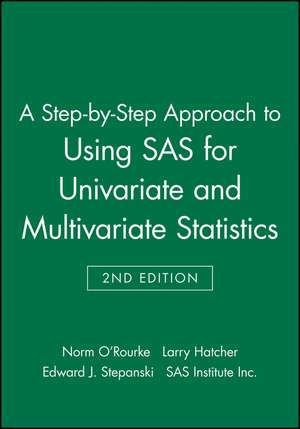 A Step-by-Step Approach to
Using SAS for Univariate and Multivariate Statistics

2ND EDITION

Norm O'Rourke Larry Hatcher
Edward J. Stepanski SAS Institute Inc.